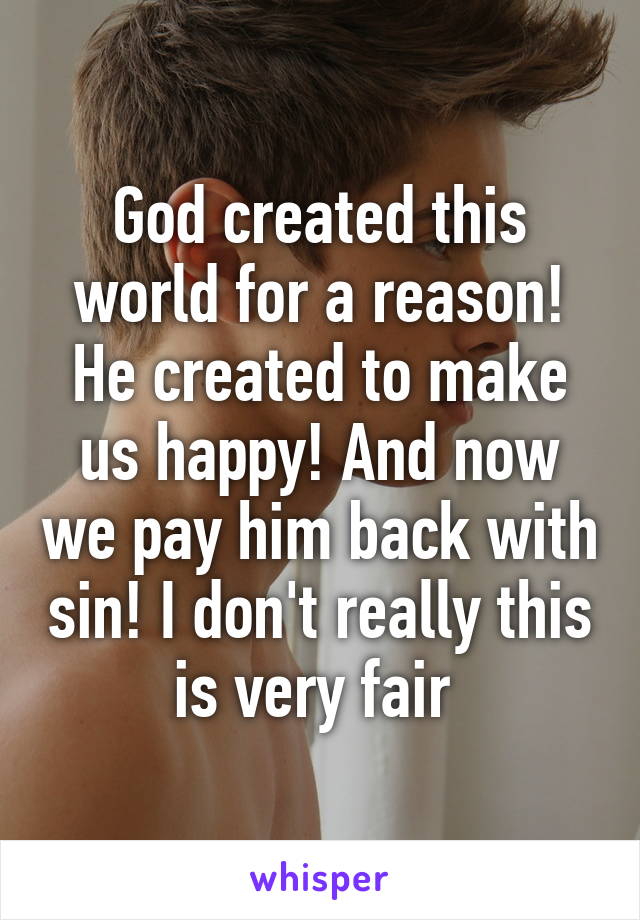 God created this world for a reason! He created to make us happy! And now we pay him back with sin! I don't really this is very fair

whisper